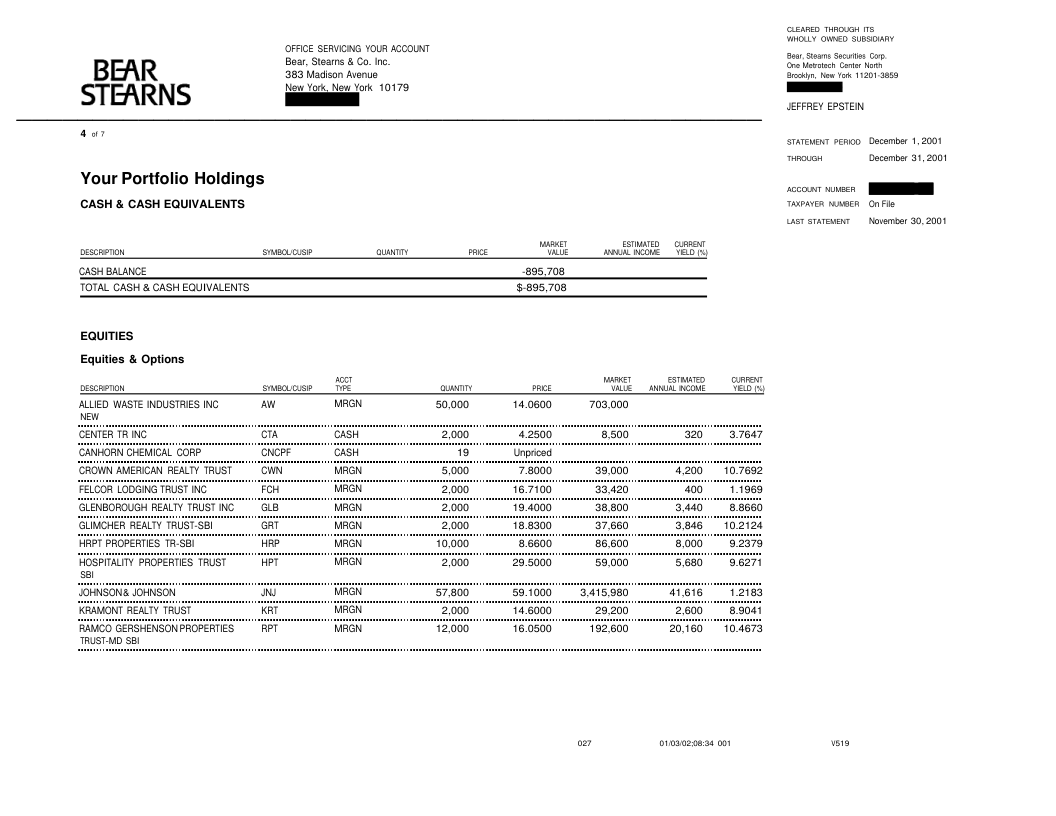 BEAR STEARNS

OFFICE SERVICING YOUR ACCOUNT
Bear, Stearns & Co. Inc.
383 Madison Avenue
New York, New York 10179

CLEARED THROUGH ITS
WHOLLY OWNED SUBSIDIARY
Bear, Stearns Securities Corp.
One Metrotech Center North
Brooklyn, New York 11201-3859

JEFFREY EPSTEIN

4 of 7

STATEMENT PERIOD December 1, 2001
THROUGH December 31, 2001

ACCOUNT NUMBER
TAXPAYER NUMBER On File
LAST STATEMENT November 30, 2001

Your Portfolio Holdings

CASH & CASH EQUIVALENTS

| DESCRIPTION | SYMBOL/CUSIP | QUANTITY | PRICE | MARKET VALUE | ESTIMATED ANNUAL INCOME | CURRENT YIELD (%) |
|---|---|---|---|---|---|---|
| CASH BALANCE | | | | -895,708 | | |
| TOTAL CASH & CASH EQUIVALENTS | | | | $-895,708 | | |

EQUITIES

Equities & Options

| DESCRIPTION | SYMBOL/CUSIP | ACCT TYPE | QUANTITY | PRICE | MARKET VALUE | ESTIMATED ANNUAL INCOME | CURRENT YIELD (%) |
|---|---|---|---|---|---|---|---|
| ALLIED WASTE INDUSTRIES INC NEW | AW | MRGN | 50,000 | 14.0600 | 703,000 | | |
| CENTER TR INC | CTA | CASH | 2,000 | 4.2500 | 8,500 | 320 | 3.7647 |
| CANHORN CHEMICAL CORP | CNCPF | CASH | 19 | Unpriced | | | |
| CROWN AMERICAN REALTY TRUST | CWN | MRGN | 5,000 | 7.8000 | 39,000 | 4,200 | 10.7692 |
| FELCOR LODGING TRUST INC | FCH | MRGN | 2,000 | 16.7100 | 33,420 | 400 | 1.1969 |
| GLENBOROUGH REALTY TRUST INC | GLB | MRGN | 2,000 | 19.4000 | 38,800 | 3,440 | 8.8660 |
| GLIMCHER REALTY TRUST-SBI | GRT | MRGN | 2,000 | 18.8300 | 37,660 | 3,846 | 10.2124 |
| HRPT PROPERTIES TR-SBI | HRP | MRGN | 10,000 | 8.6600 | 86,600 | 8,000 | 9.2379 |
| HOSPITALITY PROPERTIES TRUST SBI | HPT | MRGN | 2,000 | 29.5000 | 59,000 | 5,680 | 9.6271 |
| JOHNSON & JOHNSON | JNJ | MRGN | 57,800 | 59.1000 | 3,415,980 | 41,616 | 1.2183 |
| KRAMONT REALTY TRUST | KRT | MRGN | 2,000 | 14.6000 | 29,200 | 2,600 | 8.9041 |
| RAMCO GERSHENSON PROPERTIES TRUST-MD SBI | RPT | MRGN | 12,000 | 16.0500 | 192,600 | 20,160 | 10.4673 |

027 01/03/02;08:34 001 V519